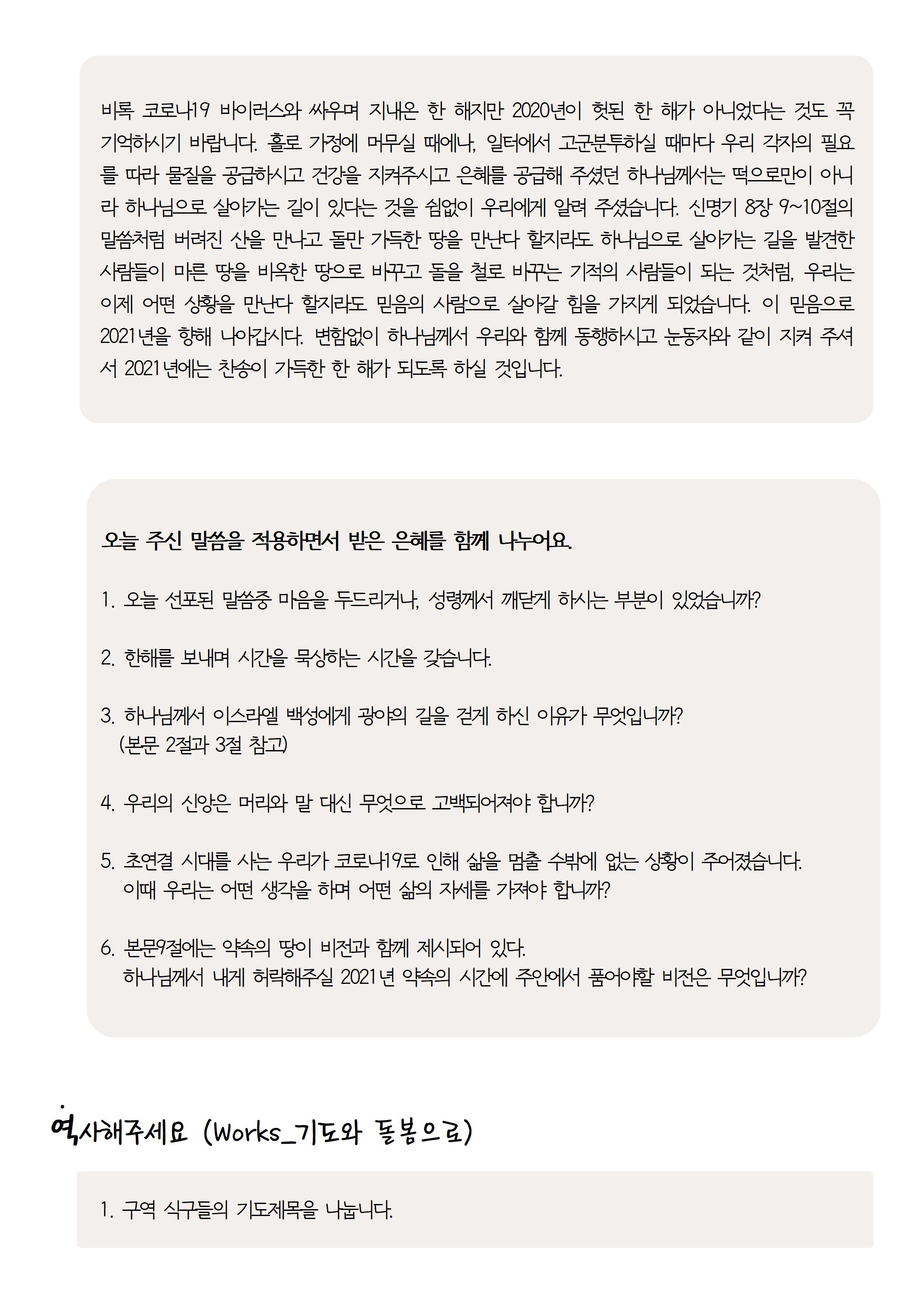 비록 코로나19 바이러스와 싸우며 지내온 한 해지만 2020년이 헛된 한 해가 아니었다는 것도 꼭 기억하시기 바랍니다. 홀로 가정에 머무실 때에나, 일터에서 고군분투하실 때마다 우리 각자의 필요를 따라 물질을 공급하시고 건강을 지켜주시고 은혜를 공급해 주셨던 하나님께서는 떡으로만이 아니라 하나님으로 살아가는 길이 있다는 것을 쉼없이 우리에게 알려 주셨습니다. 신명기 8장 9~10절의 말씀처럼 버려진 산을 만나고 돌만 가득한 땅을 만난다 할지라도 하나님으로 살아가는 길을 발견한 사람들이 마른 땅을 비옥한 땅으로 바꾸고 돌을 철로 바꾸는 기적의 사람들이 되는 것처럼, 우리는 이제 어떤 상황을 만난다 할지라도 믿음의 사람으로 살아갈 힘을 가지게 되었습니다. 이 믿음으로 2021년을 향해 나아갑시다. 변함없이 하나님께서 우리와 함께 동행하시고 눈동자와 같이 지켜 주셔서 2021년에는 찬송이 가득한 한 해가 되도록 하실 것입니다.

오늘 주신 말씀을 적용하면서 받은 은혜를 함께 나누어요.

1. 오늘 선포된 말씀중 마음을 두드리거나, 성령께서 깨닫게 하시는 부분이 있었습니까?

2. 한해를 보내며 시간을 묵상하는 시간을 갖습니다.

3. 하나님께서 이스라엘 백성에게 광야의 길을 걷게 하신 이유가 무엇입니까?
(본문 2절과 3절 참고)

4. 우리의 신앙은 머리와 말 대신 무엇으로 고백되어져야 합니까?

5. 초연결 시대를 사는 우리가 코로나19로 인해 삶을 멈출 수밖에 없는 상황이 주어졌습니다.
이때 우리는 어떤 생각을 하며 어떤 삶의 자세를 가져야 합니까?

6. 본문9절에는 약속의 땅이 비전과 함께 제시되어 있다.
하나님께서 내게 허락해주실 2021년 약속의 시간에 주안에서 품어야할 비전은 무엇입니까?

역사해주세요 (Works_기도와 돌봄으로)

1. 구역 식구들의 기도제목을 나눕니다.